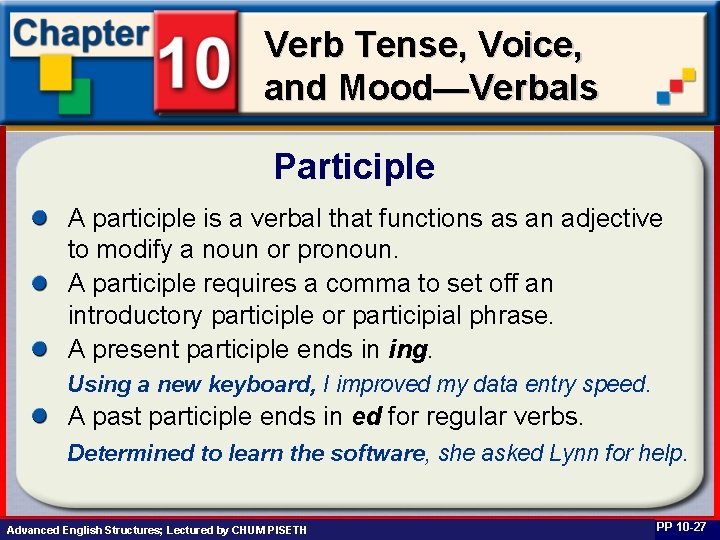 Chapter 10

Verb Tense, Voice, and Mood—Verbals

Participle

• A participle is a verbal that functions as an adjective to modify a noun or pronoun.
• A participle requires a comma to set off an introductory participle or participial phrase.
• A present participle ends in ing.

Using a new keyboard, I improved my data entry speed.

• A past participle ends in ed for regular verbs.

Determined to learn the software, she asked Lynn for help.

Advanced English Structures; Lectured by CHUM PISETH

PP 10-27